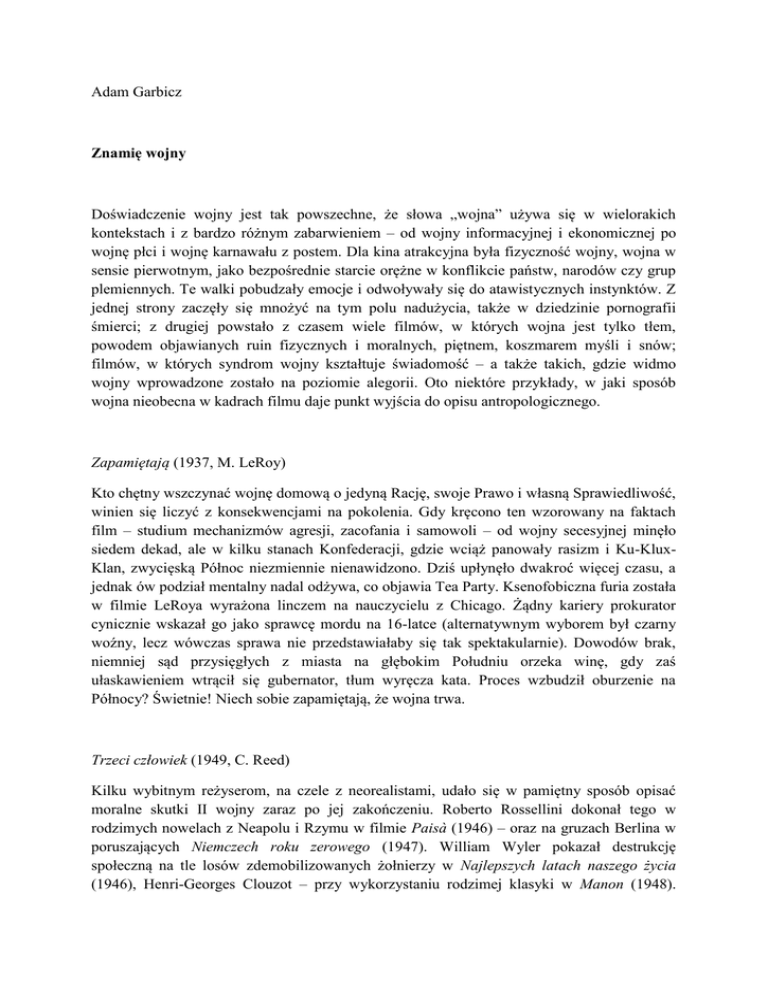 Adam Garbicz

Znamię wojny

Doświadczenie wojny jest tak powszechne, że słowa „wojna” używa się w wielorakich kontekstach i z bardzo różnym zabarwieniem – od wojny informacyjnej i ekonomicznej po wojnę płci i wojnę karnawału z postem. Dla kina atrakcyjna była fizyczność wojny, wojna w sensie pierwotnym, jako bezpośrednie starcie orężne w konflikcie państw, narodów czy grup plemiennych. Te walki pobudzały emocje i odwoływały się do atawistycznych instynktów. Z jednej strony zaczęły się mnożyć na tym polu nadużycia, także w dziedzinie pornografii śmierci; z drugiej powstało z czasem wiele filmów, w których wojna jest tylko tłem, powodem objawianych ruin fizycznych i moralnych, piętnem, koszmarem myśli i snów; filmów, w których syndrom wojny kształtuje świadomość – a także takich, gdzie widmo wojny wprowadzone zostało na poziomie alegorii. Oto niektóre przykłady, w jaki sposób wojna nieobecna w kadrach filmu daje punkt wyjścia do opisu antropologicznego.

Zapamiętają (1937, M. LeRoy)

Kto chętny wszczynać wojnę domową o jedyną Rację, swoje Prawo i własną Sprawiedliwość, winien się liczyć z konsekwencjami na pokolenia. Gdy kręcono ten wzorowany na faktach film – studium mechanizmów agresji, zacofania i samowoli – od wojny secesyjnej minęło siedem dekad, ale w kilku stanach Konfederacji, gdzie wciąż panowały rasizm i Ku-Klux-Klan, zwycięską Północ niezmiennie nienawidzono. Dziś upłynęło dwakroć więcej czasu, a jednak ów podział mentalny nadal odżywa, co objawia Tea Party. Ksenofobiczna furia została w filmie LeRoya wyrażona linczem na nauczycielu z Chicago. Żądny kariery prokurator cynicznie wskazał go jako sprawcę mordu na 16-latce (alternatywnym wyborem był czarny woźny, lecz wówczas sprawa nie przedstawiałaby się tak spektakularnie). Dowodów brak, niemniej sąd przysięgłych z miasta na głębokim Południu orzeka winę, gdy zaś ułaskawieniem wtrącił się gubernator, tłum wyręcza kata. Proces wzbudził oburzenie na Północy? Świetnie! Niech sobie zapamiętają, że wojna trwa.

Trzeci człowiek (1949, C. Reed)

Kilku wybitnym reżyserom, na czele z neorealistami, udało się w pamiętny sposób opisać moralne skutki II wojny zaraz po jej zakończeniu. Roberto Rossellini dokonał tego w rodzimych nowelach z Neapolu i Rzymu w filmie Paisà (1946) – oraz na gruzach Berlina w poruszających Niemczech roku zerowego (1947). William Wyler pokazał destrukcję społeczną na tle losów zdemobilizowanych żołnierzy w Najlepszych latach naszego życia (1946), Henri-Georges Clouzot – przy wykorzystaniu rodzimej klasyki w Manon (1948).